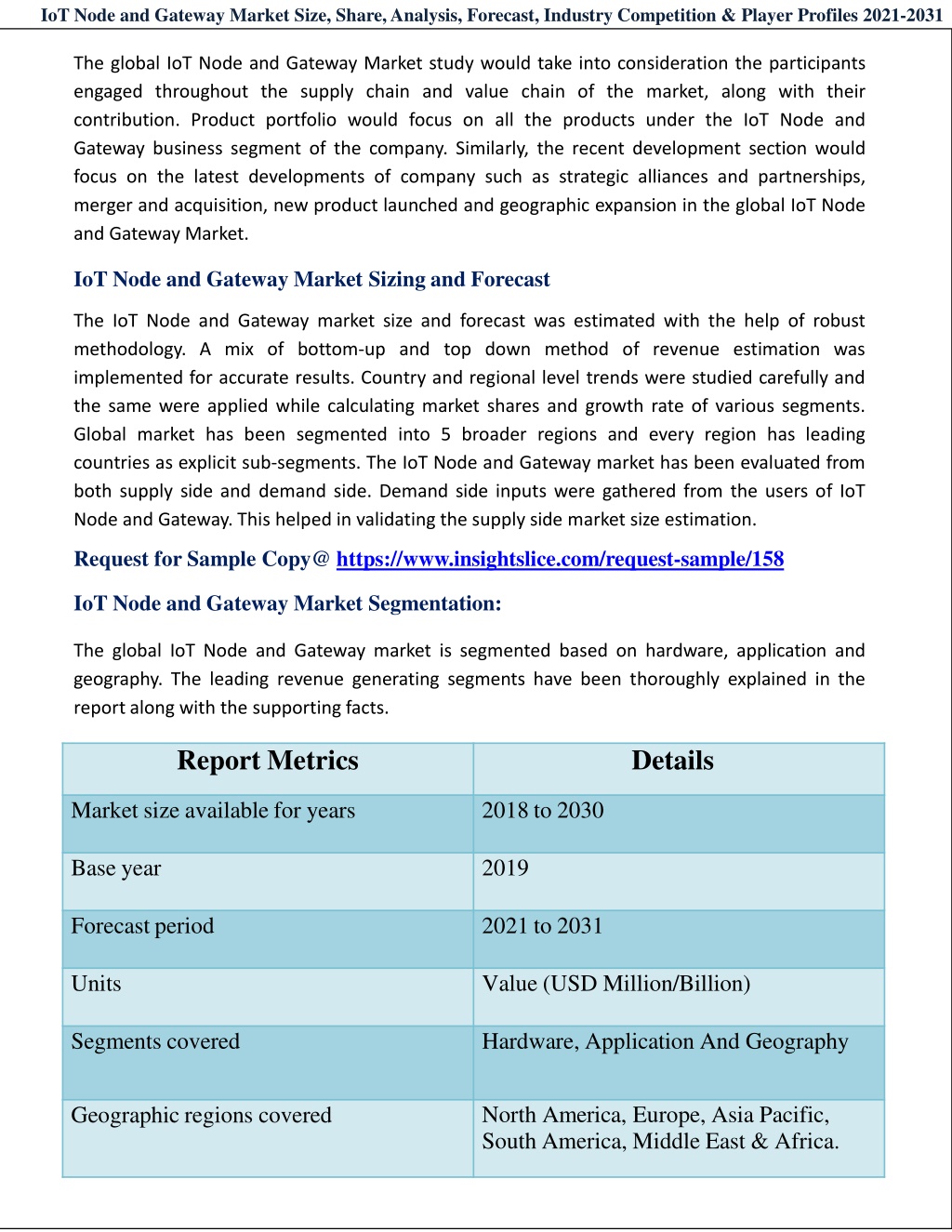 IoT Node and Gateway Market Size, Share, Analysis, Forecast, Industry Competition & Player Profiles 2021-2031

The global IoT Node and Gateway Market study would take into consideration the participants engaged throughout the supply chain and value chain of the market, along with their contribution. Product portfolio would focus on all the products under the IoT Node and Gateway business segment of the company. Similarly, the recent development section would focus on the latest developments of company such as strategic alliances and partnerships, merger and acquisition, new product launched and geographic expansion in the global IoT Node and Gateway Market.

IoT Node and Gateway Market Sizing and Forecast

The IoT Node and Gateway market size and forecast was estimated with the help of robust methodology. A mix of bottom-up and top down method of revenue estimation was implemented for accurate results. Country and regional level trends were studied carefully and the same were applied while calculating market shares and growth rate of various segments. Global market has been segmented into 5 broader regions and every region has leading countries as explicit sub-segments. The IoT Node and Gateway market has been evaluated from both supply side and demand side. Demand side inputs were gathered from the users of IoT Node and Gateway. This helped in validating the supply side market size estimation.

Request for Sample Copy@ https://www.insightslice.com/request-sample/158

IoT Node and Gateway Market Segmentation:

The global IoT Node and Gateway market is segmented based on hardware, application and geography. The leading revenue generating segments have been thoroughly explained in the report along with the supporting facts.

| Report Metrics | Details |
|---|---|
| Market size available for years | 2018 to 2030 |
| Base year | 2019 |
| Forecast period | 2021 to 2031 |
| Units | Value (USD Million/Billion) |
| Segments covered | Hardware, Application And Geography |
| Geographic regions covered | North America, Europe, Asia Pacific, South America, Middle East & Africa. |